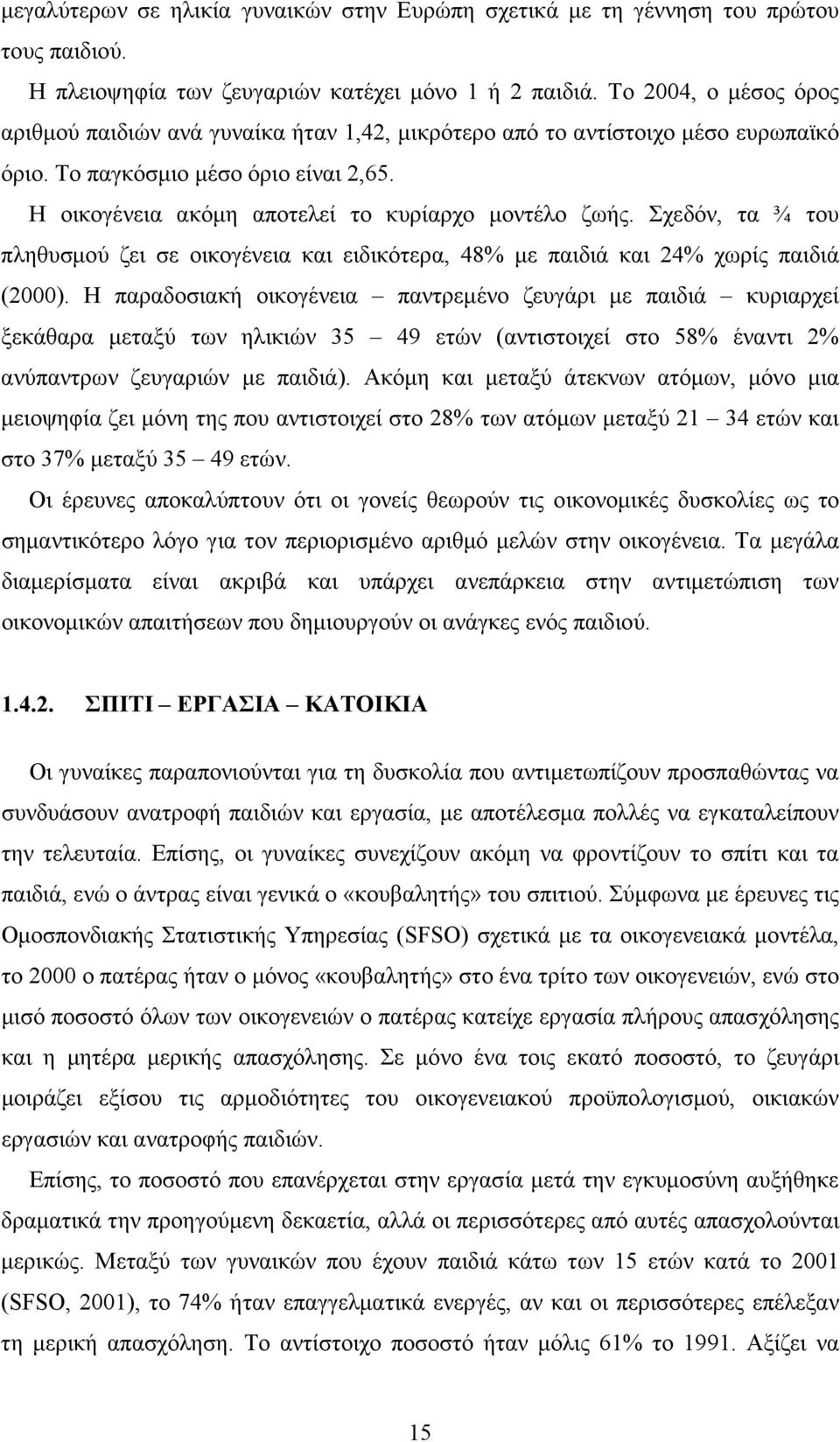 μεγαλύτερων σε ηλικία γυναικών στην Ευρώπη σχετικά με τη γέννηση του πρώτου τους παιδιού.

Η πλειοψηφία των ζευγαριών κατέχει μόνο 1 ή 2 παιδιά. Το 2004, ο μέσος όρος αριθμού παιδιών ανά γυναίκα ήταν 1,42, μικρότερο από το αντίστοιχο μέσο ευρωπαϊκό όριο. Το παγκόσμιο μέσο όριο είναι 2,65.

Η οικογένεια ακόμη αποτελεί το κυρίαρχο μοντέλο ζωής. Σχεδόν, τα ¾ του πληθυσμού ζει σε οικογένεια και ειδικότερα, 48% με παιδιά και 24% χωρίς παιδιά (2000). Η παραδοσιακή οικογένεια – παντρεμένο ζευγάρι με παιδιά – κυριαρχεί ξεκάθαρα μεταξύ των ηλικιών 35 – 49 ετών (αντιστοιχεί στο 58% έναντι 2% ανύπαντρων ζευγαριών με παιδιά). Ακόμη και μεταξύ άτεκνων ατόμων, μόνο μια μειοψηφία ζει μόνη της που αντιστοιχεί στο 28% των ατόμων μεταξύ 21 – 34 ετών και στο 37% μεταξύ 35 – 49 ετών.

Οι έρευνες αποκαλύπτουν ότι οι γονείς θεωρούν τις οικονομικές δυσκολίες ως το σημαντικότερο λόγο για τον περιορισμένο αριθμό μελών στην οικογένεια. Τα μεγάλα διαμερίσματα είναι ακριβά και υπάρχει ανεπάρκεια στην αντιμετώπιση των οικονομικών απαιτήσεων που δημιουργούν οι ανάγκες ενός παιδιού.

1.4.2. ΣΠΙΤΙ – ΕΡΓΑΣΙΑ – ΚΑΤΟΙΚΙΑ

Οι γυναίκες παραπονιούνται για τη δυσκολία που αντιμετωπίζουν προσπαθώντας να συνδυάσουν ανατροφή παιδιών και εργασία, με αποτέλεσμα πολλές να εγκαταλείπουν την τελευταία. Επίσης, οι γυναίκες συνεχίζουν ακόμη να φροντίζουν το σπίτι και τα παιδιά, ενώ ο άντρας είναι γενικά ο «κουβαλητής» του σπιτιού. Σύμφωνα με έρευνες τις Ομοσπονδιακής Στατιστικής Υπηρεσίας (SFSO) σχετικά με τα οικογενειακά μοντέλα, το 2000 ο πατέρας ήταν ο μόνος «κουβαλητής» στο ένα τρίτο των οικογενειών, ενώ στο μισό ποσοστό όλων των οικογενειών ο πατέρας κατείχε εργασία πλήρους απασχόλησης και η μητέρα μερικής απασχόλησης. Σε μόνο ένα τοις εκατό ποσοστό, το ζευγάρι μοιράζει εξίσου τις αρμοδιότητες του οικογενειακού προϋπολογισμού, οικιακών εργασιών και ανατροφής παιδιών.

Επίσης, το ποσοστό που επανέρχεται στην εργασία μετά την εγκυμοσύνη αυξήθηκε δραματικά την προηγούμενη δεκαετία, αλλά οι περισσότερες από αυτές απασχολούνται μερικώς. Μεταξύ των γυναικών που έχουν παιδιά κάτω των 15 ετών κατά το 2001 (SFSO, 2001), το 74% ήταν επαγγελματικά ενεργές, αν και οι περισσότερες επέλεξαν τη μερική απασχόληση. Το αντίστοιχο ποσοστό ήταν μόλις 61% το 1991. Αξίζει να

15